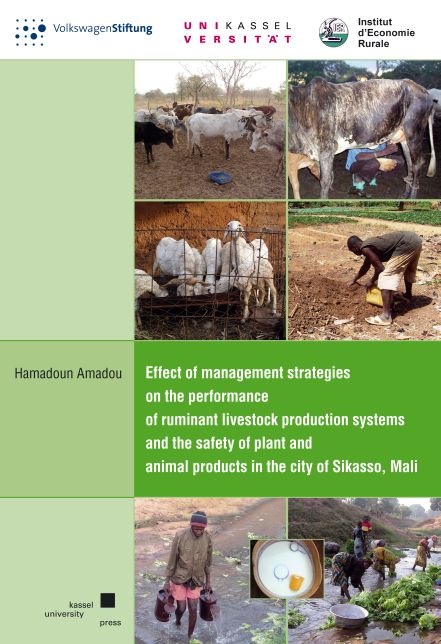 VolkswagenStiftung

UNIKASSEL
VERSITÄT

Institut
d'Economie
Rurale

Hamadoun Amadou

Effect of management strategies
on the performance
of ruminant livestock production systems
and the safety of plant and
animal products in the city of Sikasso, Mali

kassel
university
press